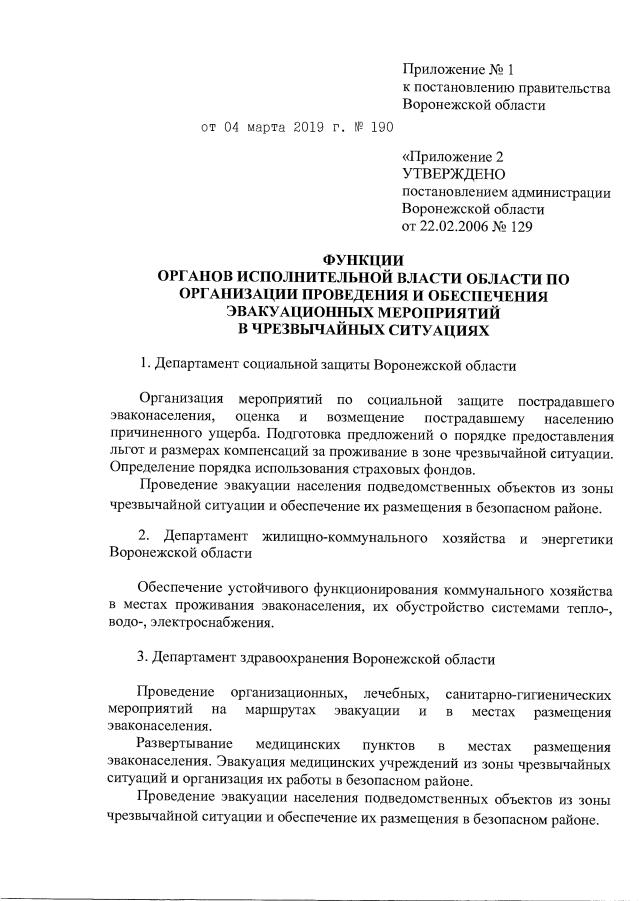 Приложение № 1
к постановлению правительства
Воронежской области

от 04 марта 2019 г. № 190

«Приложение 2
УТВЕРЖДЕНО
постановлением администрации
Воронежской области
от 22.02.2006 № 129

ФУНКЦИИ
ОРГАНОВ ИСПОЛНИТЕЛЬНОЙ ВЛАСТИ ОБЛАСТИ ПО ОРГАНИЗАЦИИ ПРОВЕДЕНИЯ И ОБЕСПЕЧЕНИЯ ЭВАКУАЦИОННЫХ МЕРОПРИЯТИЙ
В ЧРЕЗВЫЧАЙНЫХ СИТУАЦИЯХ

1. Департамент социальной защиты Воронежской области

Организация мероприятий по социальной защите пострадавшего эваконаселения, оценка и возмещение пострадавшему населению причиненного ущерба. Подготовка предложений о порядке предоставления льгот и размерах компенсаций за проживание в зоне чрезвычайной ситуации. Определение порядка использования страховых фондов.

Проведение эвакуации населения подведомственных объектов из зоны чрезвычайной ситуации и обеспечение их размещения в безопасном районе.

2. Департамент жилищно-коммунального хозяйства и энергетики Воронежской области

Обеспечение устойчивого функционирования коммунального хозяйства в местах проживания эваконаселения, их обустройство системами тепло-, водо-, электроснабжения.

3. Департамент здравоохранения Воронежской области

Проведение организационных, лечебных, санитарно-гигиенических мероприятий на маршрутах эвакуации и в местах размещения эваконаселения.

Развертывание медицинских пунктов в местах размещения эваконаселения. Эвакуация медицинских учреждений из зоны чрезвычайных ситуаций и организация их работы в безопасном районе.

Проведение эвакуации населения подведомственных объектов из зоны чрезвычайной ситуации и обеспечение их размещения в безопасном районе.